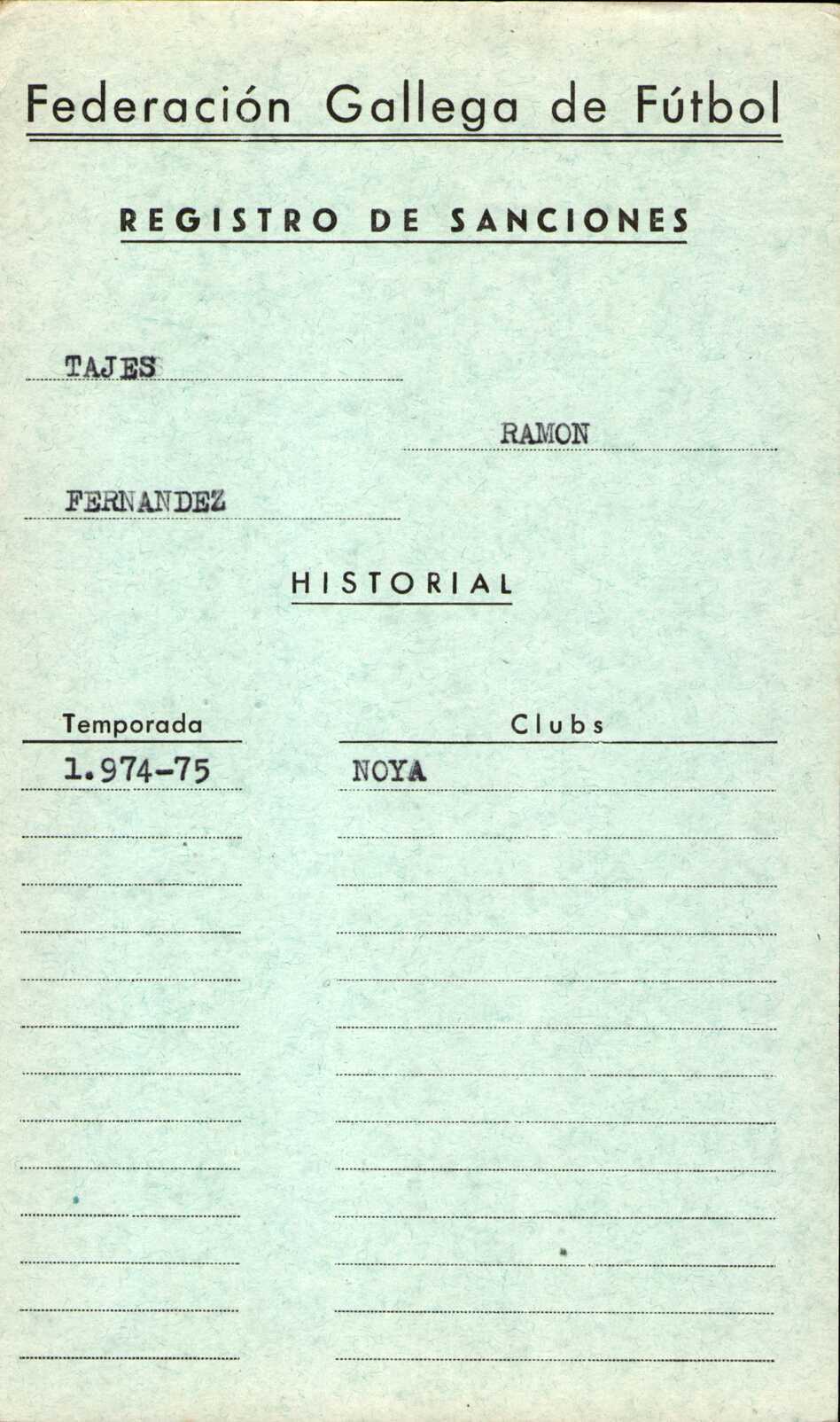 Federación Gallega de Fútbol

REGISTRO DE SANCIONES

TAJES

RAMON

FERNANDEZ

HISTORIAL

| Temporada | Clubs |
|---|---|
| 1.974-75 | NOYA |